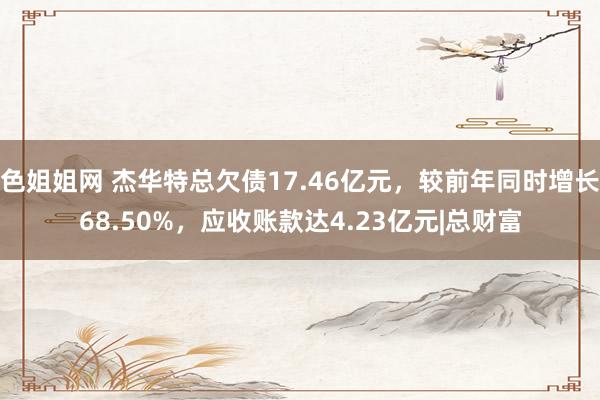 色姐姐网 杰华特总欠债17.46亿元，较前年同时增长68.50%，应收账款达4.23亿元|总财富